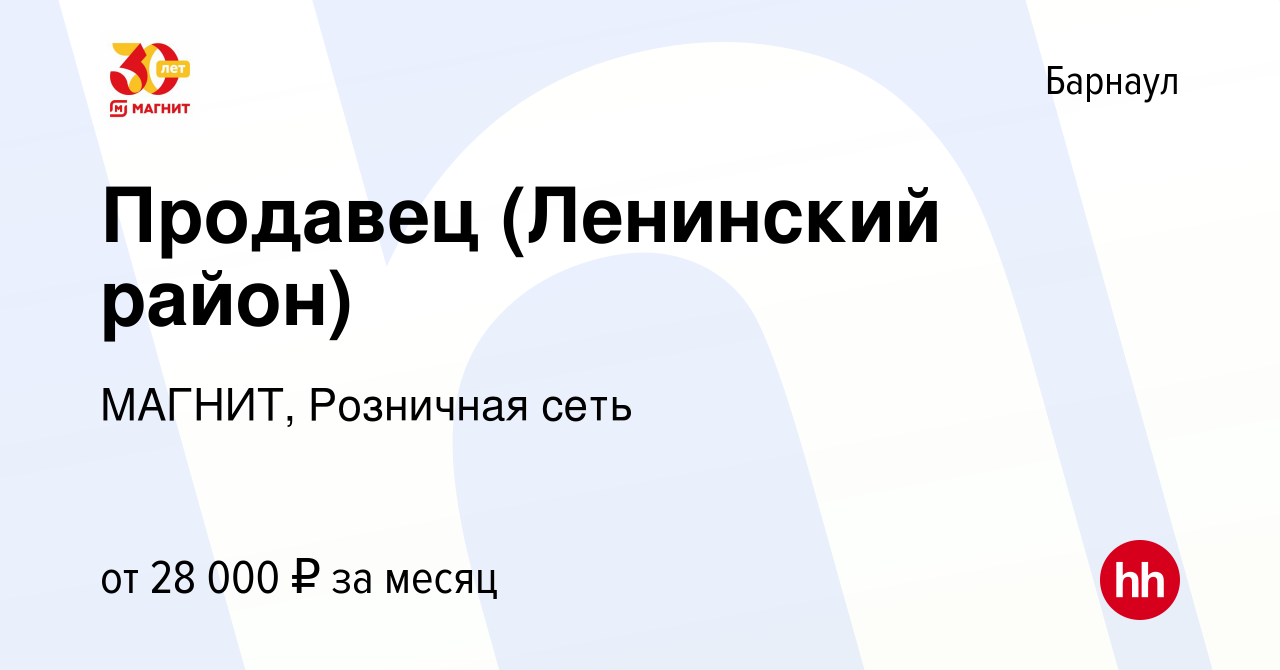 30 лет
МАГНИТ

Барнаул

Продавец (Ленинский район)

МАГНИТ, Розничная сеть

от 28 000 ₽ за месяц

hh